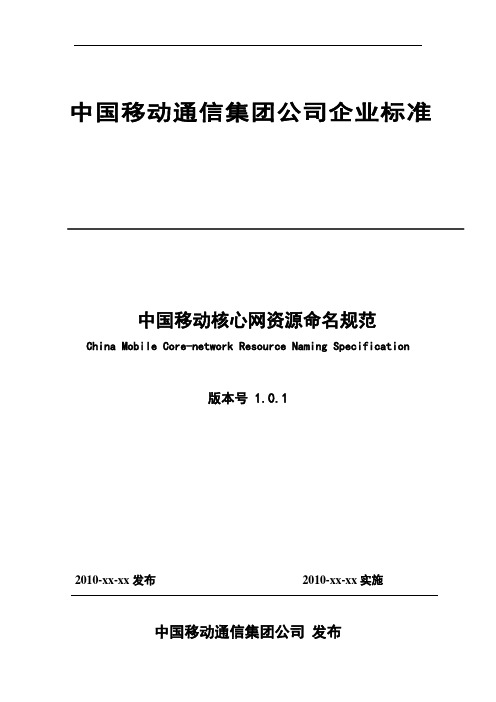 中国移动通信集团公司企业标准

中国移动核心网资源命名规范
China Mobile Core-network Resource Naming Specification

版本号 1.0.1

2010-xx-xx 发布

2010-xx-xx 实施

中国移动通信集团公司 发布